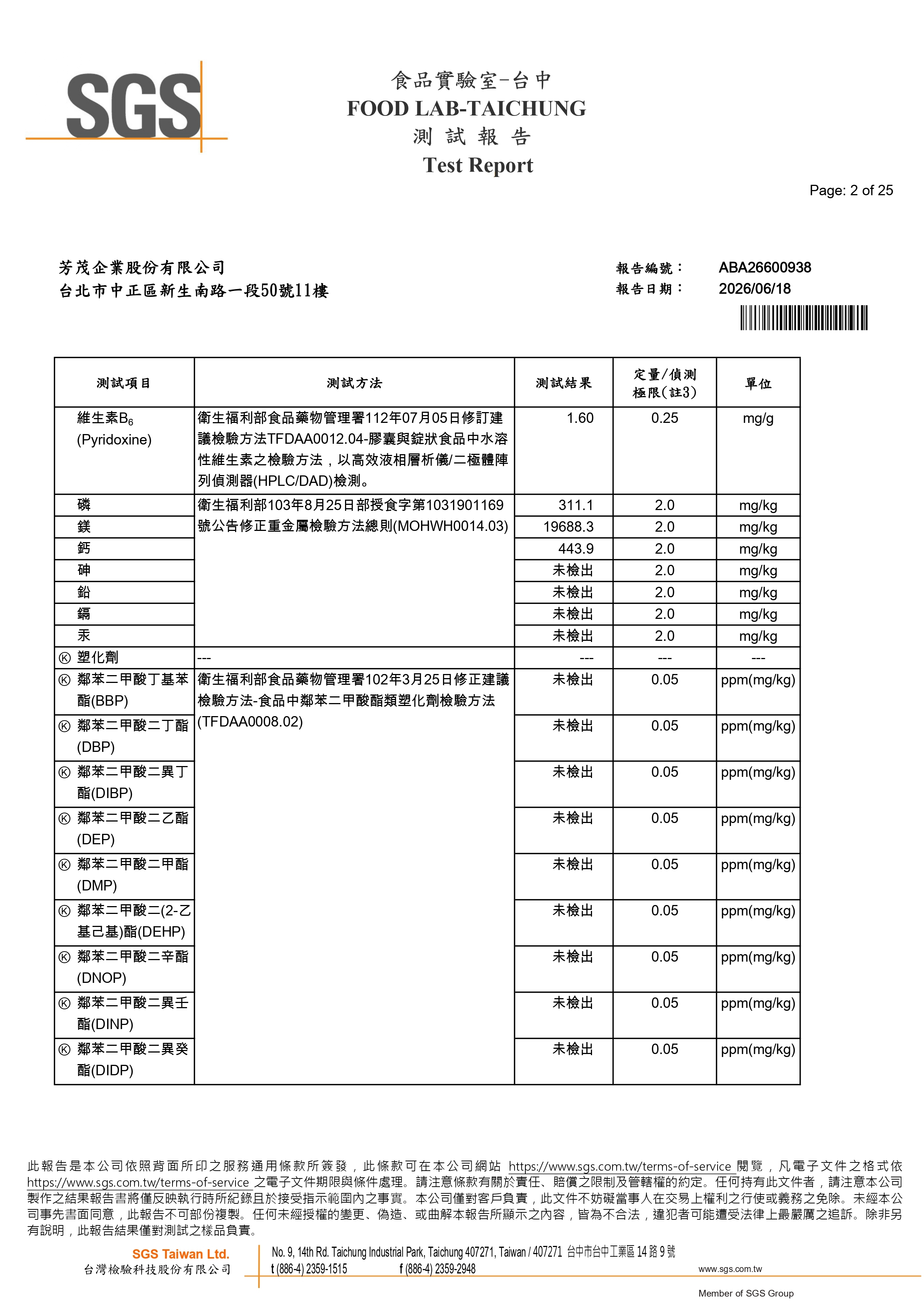 SGS

食品實驗室-台中
FOOD LAB-TAICHUNG
測 試 報 告
Test Report

Page: 2 of 25

芳茂企業股份有限公司
台北市中正區新生南路一段50號11樓

報告編號： ABA26600938
報告日期： 2026/06/18

| 測試項目 | 測試方法 | 測試結果 | 定量/偵測極限(註3) | 單位 |
|---|---|---|---|---|
| 維生素$B_6$ (Pyridoxine) | 衛生福利部食品藥物管理署112年07月05日修訂建議檢驗方法TFDAA0012.04-膠囊與錠狀食品中水溶性維生素之檢驗方法，以高效液相層析儀/二極體陣列偵測器(HPLC/DAD)檢測。 | 1.60 | 0.25 | mg/g |
| 磷 | 衛生福利部103年8月25日部授食字第1031901169號公告修正重金屬檢驗方法總則(MOHWH0014.03) | 311.1 | 2.0 | mg/kg |
| 鎂 | | 19688.3 | 2.0 | mg/kg |
| 鈣 | | 443.9 | 2.0 | mg/kg |
| 砷 | | 未檢出 | 2.0 | mg/kg |
| 鉛 | | 未檢出 | 2.0 | mg/kg |
| 鎘 | | 未檢出 | 2.0 | mg/kg |
| 汞 | | 未檢出 | 2.0 | mg/kg |
| Ⓚ 塑化劑 | --- | --- | --- | --- |
| Ⓚ 鄰苯二甲酸丁基苯酯(BBP) | 衛生福利部食品藥物管理署102年3月25日修正建議檢驗方法-食品中鄰苯二甲酸酯類塑化劑檢驗方法(TFDAA0008.02) | 未檢出 | 0.05 | ppm(mg/kg) |
| Ⓚ 鄰苯二甲酸二丁酯(DBP) | | 未檢出 | 0.05 | ppm(mg/kg) |
| Ⓚ 鄰苯二甲酸二異丁酯(DIBP) | | 未檢出 | 0.05 | ppm(mg/kg) |
| Ⓚ 鄰苯二甲酸二乙酯(DEP) | | 未檢出 | 0.05 | ppm(mg/kg) |
| Ⓚ 鄰苯二甲酸二甲酯(DMP) | | 未檢出 | 0.05 | ppm(mg/kg) |
| Ⓚ 鄰苯二甲酸二(2-乙基己基)酯(DEHP) | | 未檢出 | 0.05 | ppm(mg/kg) |
| Ⓚ 鄰苯二甲酸二辛酯(DNOP) | | 未檢出 | 0.05 | ppm(mg/kg) |
| Ⓚ 鄰苯二甲酸二異壬酯(DINP) | | 未檢出 | 0.05 | ppm(mg/kg) |
| Ⓚ 鄰苯二甲酸二異癸酯(DIDP) | | 未檢出 | 0.05 | ppm(mg/kg) |

此報告是本公司依照背面所印之服務通用條款所簽發，此條款可在本公司網站 https://www.sgs.com.tw/terms-of-service 閱覽，凡電子文件之格式依 https://www.sgs.com.tw/terms-of-service 之電子文件期限與條件處理。請注意條款有關於責任、賠償之限制及管轄權的約定。任何持有此文件者，請注意本公司製作之結果報告書將僅反映執行時所紀錄且於接受指示範圍內之事實。本公司僅對客戶負責，此文件不妨礙當事人在交易上權利之行使或義務之免除。未經本公司事先書面同意，此報告不可部份複製。任何未經授權的變更、偽造、或曲解本報告所顯示之內容，皆為不合法，違犯者可能遭受法律上最嚴厲之追訴。除非另有說明，此報告結果僅對測試之樣品負責。

SGS Taiwan Ltd.
台灣檢驗科技股份有限公司
No. 9, 14th Rd. Taichung Industrial Park, Taichung 407271, Taiwan / 407271 台中市台中工業區 14 路 9 號
t (886-4) 2359-1515 f (886-4) 2359-2948 www.sgs.com.tw
Member of SGS Group